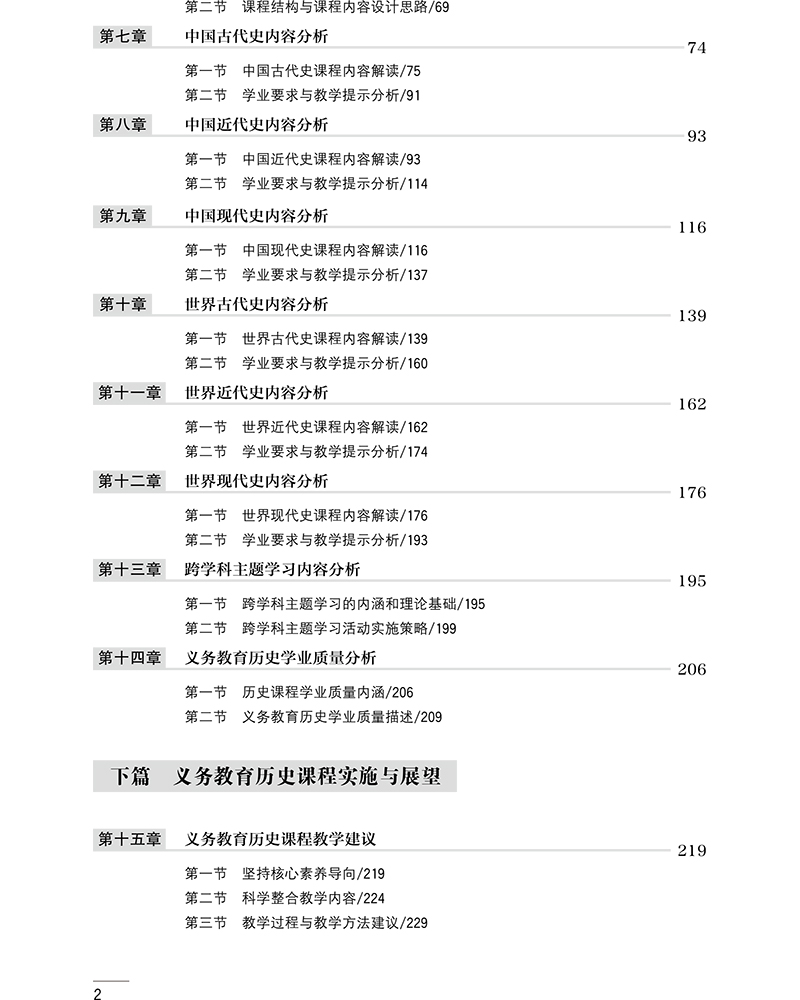 第二节　课程结构与课程内容设计思路/69

第七章　中国古代史内容分析　74

第一节　中国古代史课程内容解读/75
第二节　学业要求与教学提示分析/91

第八章　中国近代史内容分析　93

第一节　中国近代史课程内容解读/93
第二节　学业要求与教学提示分析/114

第九章　中国现代史内容分析　116

第一节　中国现代史课程内容解读/116
第二节　学业要求与教学提示分析/137

第十章　世界古代史内容分析　139

第一节　世界古代史课程内容解读/139
第二节　学业要求与教学提示分析/160

第十一章　世界近代史内容分析　162

第一节　世界近代史课程内容解读/162
第二节　学业要求与教学提示分析/174

第十二章　世界现代史内容分析　176

第一节　世界现代史课程内容解读/176
第二节　学业要求与教学提示分析/193

第十三章　跨学科主题学习内容分析　195

第一节　跨学科主题学习的内涵和理论基础/195
第二节　跨学科主题学习活动实施策略/199

第十四章　义务教育历史学业质量分析　206

第一节　历史课程学业质量内涵/206
第二节　义务教育历史学业质量描述/209

下篇　义务教育历史课程实施与展望

第十五章　义务教育历史课程教学建议　219

第一节　坚持核心素养导向/219
第二节　科学整合教学内容/224
第三节　教学过程与教学方法建议/229

2